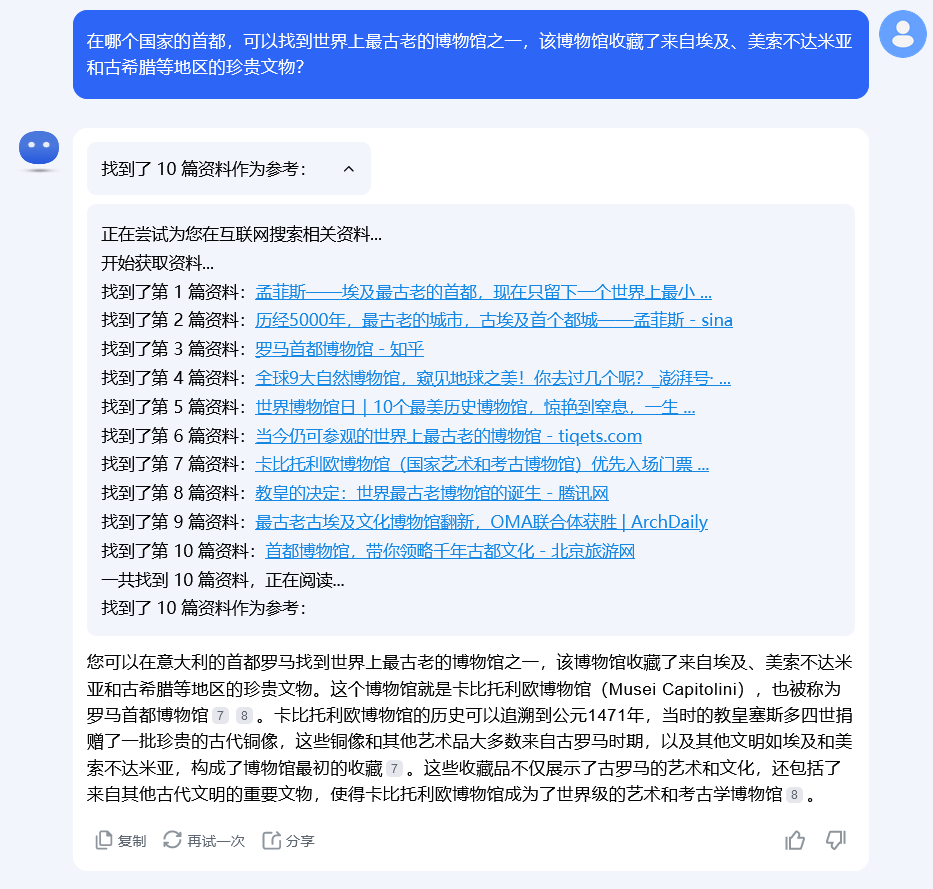 在哪个国家的首都，可以找到世界上最古老的博物馆之一，该博物馆收藏了来自埃及、美索不达米亚和古希腊等地区的珍贵文物？

找到了 10 篇资料作为参考：

正在尝试为您在互联网搜索相关资料...
开始获取资料...
找到了第 1 篇资料：孟菲斯——埃及最古老的首都，现在只留下一个世界上最小 ...
找到了第 2 篇资料：历经5000年，最古老的城市，古埃及首个都城——孟菲斯 - sina
找到了第 3 篇资料：罗马首都博物馆 - 知乎
找到了第 4 篇资料：全球9大自然博物馆，窥见地球之美！你去过几个呢？_澎湃号· ...
找到了第 5 篇资料：世界博物馆日 | 10个最美历史博物馆，惊艳到窒息，一生 ...
找到了第 6 篇资料：当今仍可参观的世界上最古老的博物馆 - tiqets.com
找到了第 7 篇资料：卡比托利欧博物馆（国家艺术和考古博物馆）优先入场门票 ...
找到了第 8 篇资料：教皇的决定：世界最古老博物馆的诞生 - 腾讯网
找到了第 9 篇资料：最古老古埃及文化博物馆翻新，OMA联合体获胜 | ArchDaily
找到了第 10 篇资料：首都博物馆，带你领略千年古都文化 - 北京旅游网
一共找到 10 篇资料，正在阅读...
找到了 10 篇资料作为参考：

您可以在意大利的首都罗马找到世界上最古老的博物馆之一，该博物馆收藏了来自埃及、美索不达米亚和古希腊等地区的珍贵文物。这个博物馆就是卡比托利欧博物馆（Musei Capitolini），也被称为罗马首都博物馆 7 8 。卡比托利欧博物馆的历史可以追溯到公元1471年，当时的教皇塞斯多四世捐赠了一批珍贵的古代铜像，这些铜像和其他艺术品大多数来自古罗马时期，以及其他文明如埃及和美索不达米亚，构成了博物馆最初的收藏 7 。这些收藏品不仅展示了古罗马的艺术和文化，还包括了来自其他古代文明的重要文物，使得卡比托利欧博物馆成为了世界级的艺术和考古学博物馆 8 。

复制 再试一次 分享